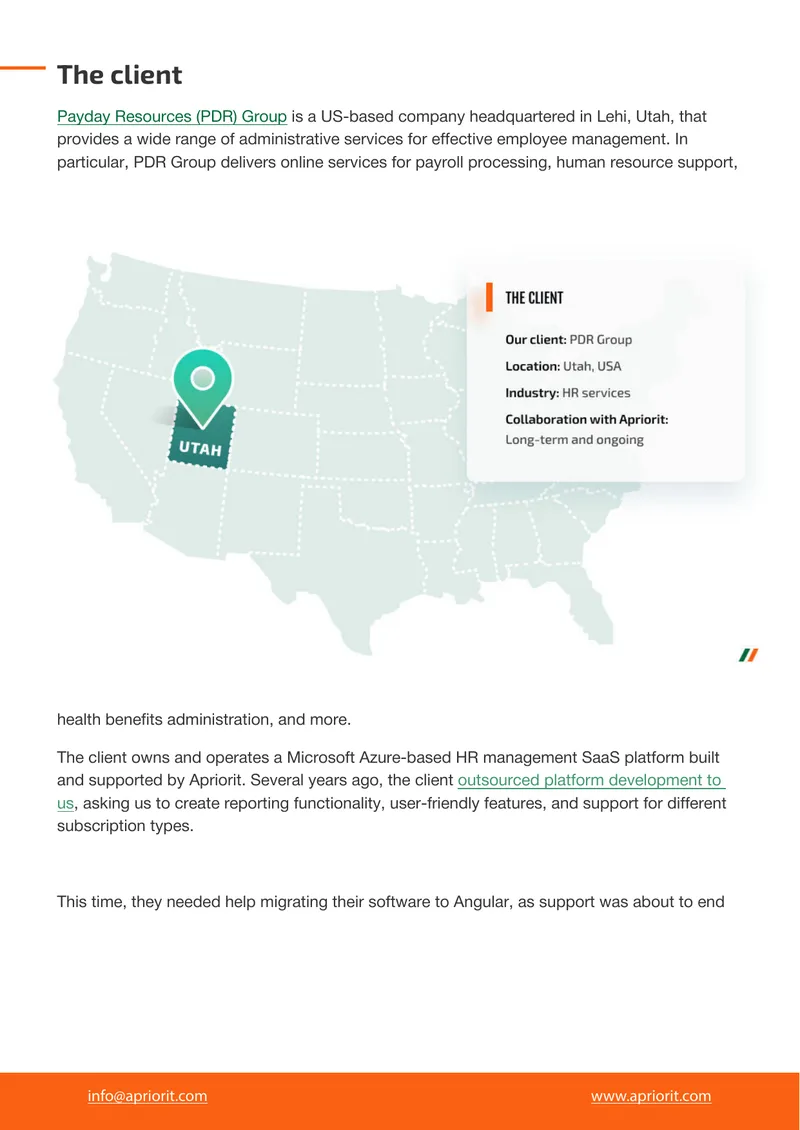 The client

Payday Resources (PDR) Group is a US-based company headquartered in Lehi, Utah, that provides a wide range of administrative services for effective employee management. In particular, PDR Group delivers online services for payroll processing, human resource support,

UTAH

THE CLIENT

Our client: PDR Group

Location: Utah, USA

Industry: HR services

Collaboration with Apriorit:
Long-term and ongoing

health benefits administration, and more.

The client owns and operates a Microsoft Azure-based HR management SaaS platform built and supported by Apriorit. Several years ago, the client outsourced platform development to us, asking us to create reporting functionality, user-friendly features, and support for different subscription types.

This time, they needed help migrating their software to Angular, as support was about to end

info@apriorit.com

www.apriorit.com